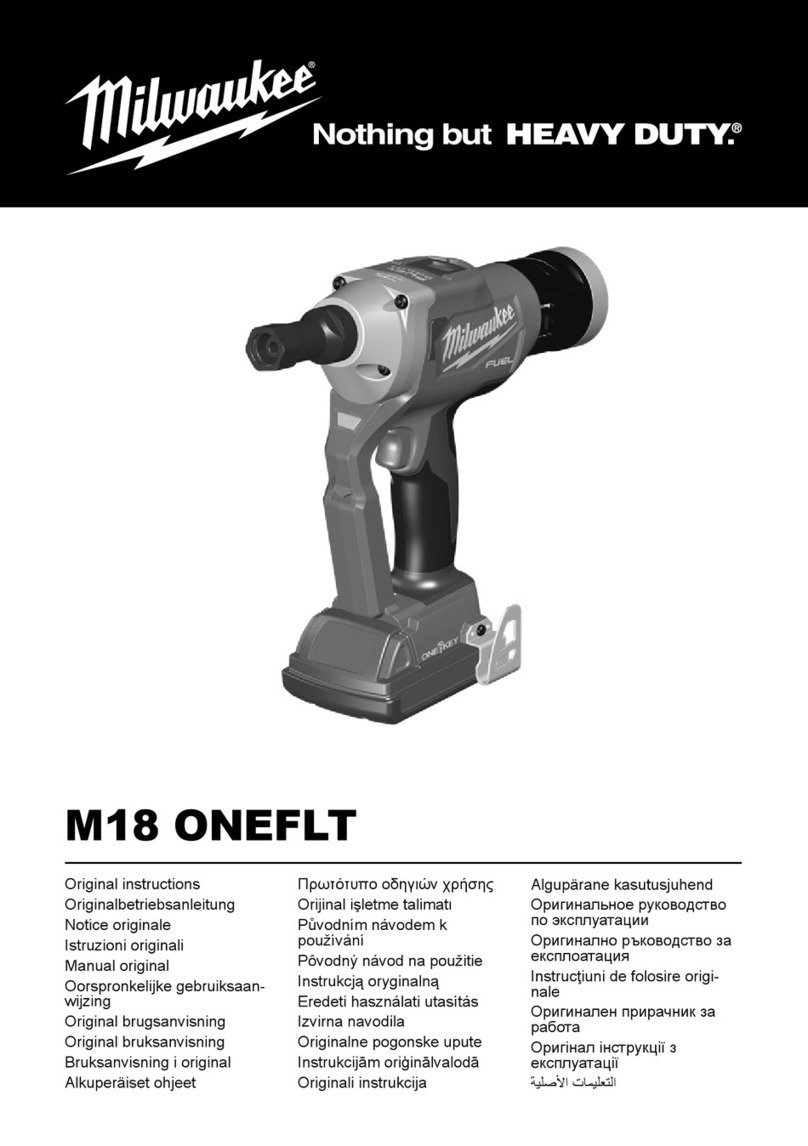 Milwaukee®
Nothing but HEAVY DUTY.®

Milwaukee
FUEL
ONE KEY

M18 ONEFLT

Original instructions
Originalbetriebsanleitung
Notice originale
Istruzioni originali
Manual original
Oorspronkelijke gebruiksaanwijzing
Original brugsanvisning
Original bruksanvisning
Bruksanvisning i original
Alkuperäiset ohjeet

Πρωτότυπο οδηγιών χρήσης
Orijinal işletme talimatı
Původním návodem k používání
Pôvodný návod na použitie
Instrukcją oryginalną
Eredeti használati utasítás
Izvirna navodila
Originalne pogonske upute
Instrukcijām oriģinālvalodā
Originali instrukcija

Algupärane kasutusjuhend
Оригинальное руководство по эксплуатации
Оригинално ръководство за експлоатация
Instrucţiuni de folosire originale
Оригинален прирачник за работа
Оригінал інструкції з експлуатації
التعليمات الأصلية